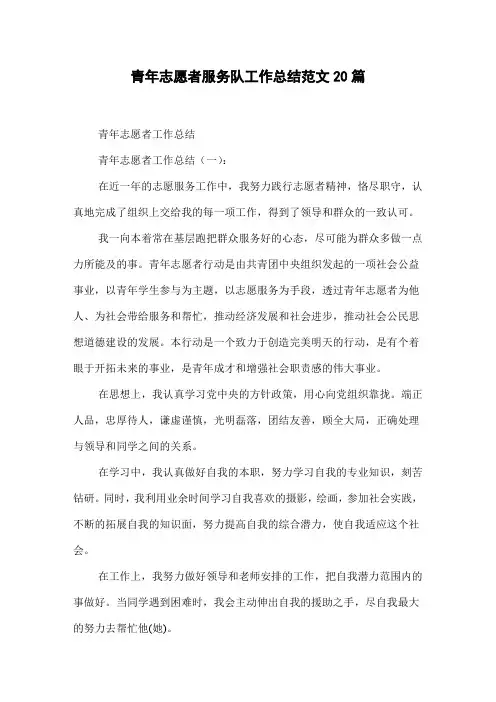 青年志愿者服务队工作总结范文 20 篇

青年志愿者工作总结

青年志愿者工作总结（一）：

在近一年的志愿服务工作中，我努力践行志愿者精神，恪尽职守，认真地完成了组织上交给我的每一项工作，得到了领导和群众的一致认可。

我一向本着常在基层跑把群众服务好的心态，尽可能为群众多做一点力所能及的事。青年志愿者行动是由共青团中央组织发起的一项社会公益事业，以青年学生参与为主题，以志愿服务为手段，透过青年志愿者为他人、为社会带给服务和帮忙，推动经济发展和社会进步，推动社会公民思想道德建设的发展。本行动是一个致力于创造完美明天的行动，是有个着眼于开拓未来的事业，是青年成才和增强社会职责感的伟大事业。

在思想上，我认真学习党中央的方针政策，用心向党组织靠拢。端正人品，忠厚待人，谦虚谨慎，光明磊落，团结友善，顾全大局，正确处理与领导和同学之间的关系。

在学习中，我认真做好自我的本职，努力学习自我的专业知识，刻苦钻研。同时，我利用业余时间学习自我喜欢的摄影，绘画，参加社会实践，不断的拓展自我的知识面，努力提高自我的综合潜力，使自我适应这个社会。

在工作上，我努力做好领导和老师安排的工作，把自我潜力范围内的事做好。当同学遇到困难时，我会主动伸出自我的援助之手，尽自我最大的努力去帮忙他(她)。